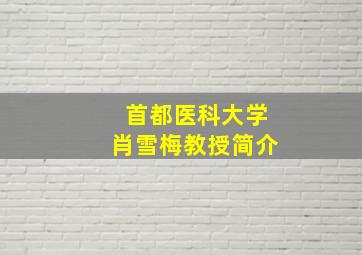 首都医科大学
肖雪梅教授简介